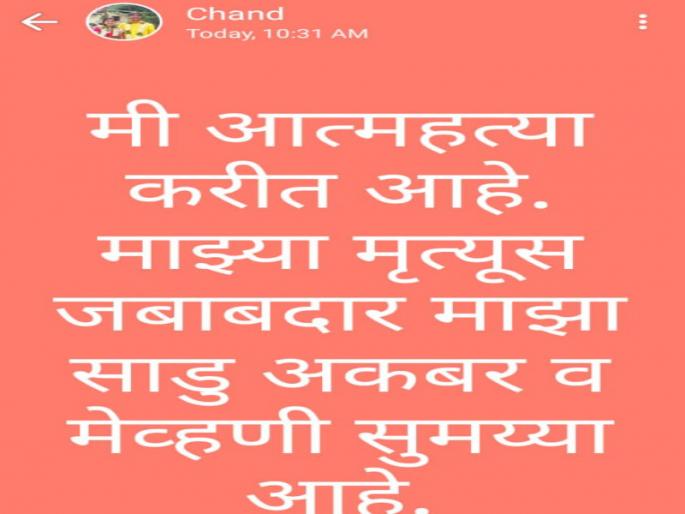 Chand
Today, 10:31 AM

मी आत्महत्या करीत आहे. माझ्या मृत्यूस जबाबदार माझा साडु अकबर व मेव्हणी सुमय्या आहे.